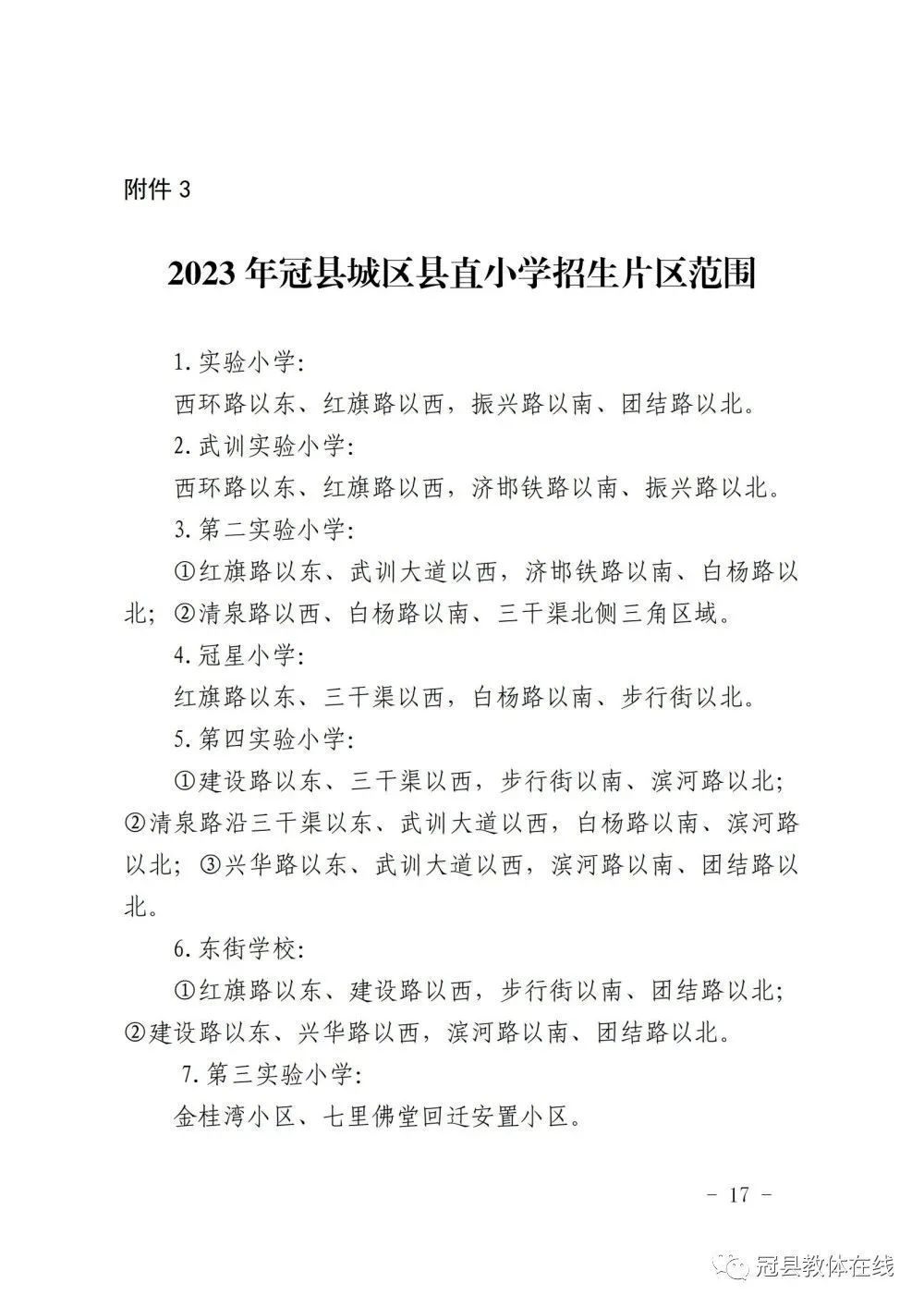 附件 3

2023 年冠县城区县直小学招生片区范围

1. 实验小学:

西环路以东、红旗路以西，振兴路以南、团结路以北。

2. 武训实验小学:

西环路以东、红旗路以西，济邯铁路以南、振兴路以北。

3. 第二实验小学:

①红旗路以东、武训大道以西，济邯铁路以南、白杨路以北；②清泉路以西、白杨路以南、三干渠北侧三角区域。

4. 冠星小学:

红旗路以东、三干渠以西，白杨路以南、步行街以北。

5. 第四实验小学:

①建设路以东、三干渠以西，步行街以南、滨河路以北；②清泉路沿三干渠以东、武训大道以西，白杨路以南、滨河路以北；③兴华路以东、武训大道以西，滨河路以南、团结路以北。

6. 东街学校:

①红旗路以东、建设路以西，步行街以南、团结路以北；②建设路以东、兴华路以西，滨河路以南、团结路以北。

7. 第三实验小学:

金桂湾小区、七里佛堂回迁安置小区。

- 17 -

冠县教体在线